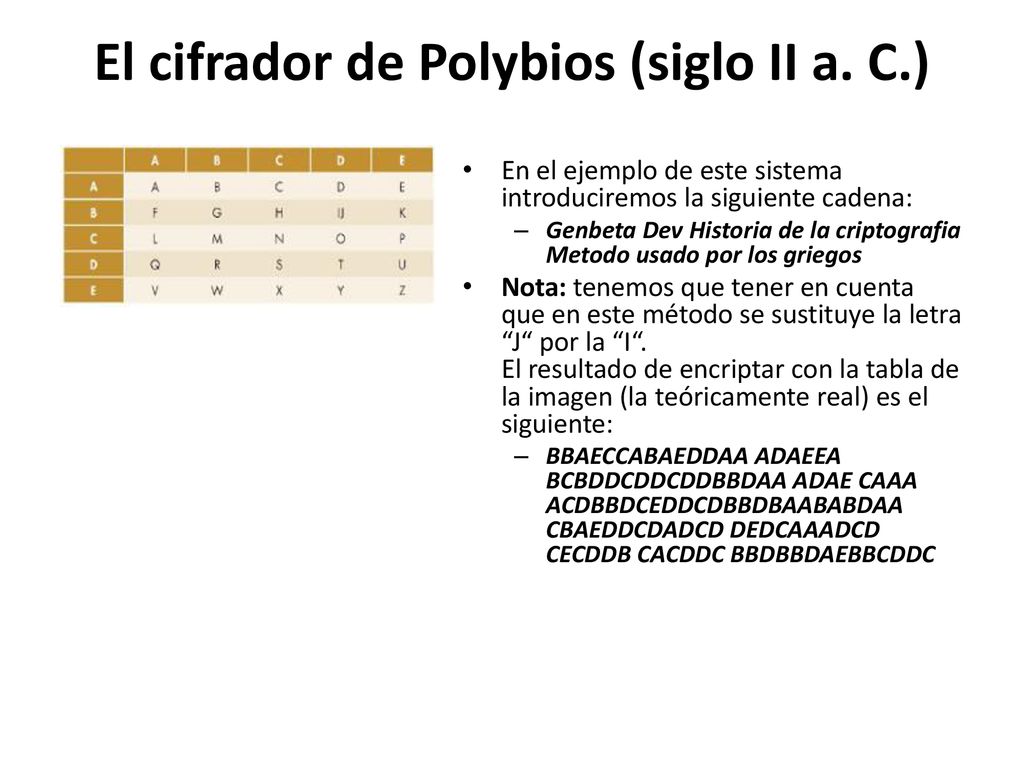 El cifrador de Polybios (siglo II a. C.)

|   | A | B | C | D | E |
|---|---|---|---|---|---|
| A | A | B | C | D | E |
| B | F | G | H | IJ | K |
| C | L | M | N | O | P |
| D | Q | R | S | T | U |
| E | V | W | X | Y | Z |

• En el ejemplo de este sistema introduciremos la siguiente cadena:
– Genbeta Dev Historia de la criptografia Metodo usado por los griegos

• Nota: tenemos que tener en cuenta que en este método se sustituye la letra “J“ por la “I“.
El resultado de encriptar con la tabla de la imagen (la teóricamente real) es el siguiente:
– BBAECCABAEDDAA ADAEEA BCBDDCDDCDDBBDAA ADAE CAAA ACDBBDCEDDCDBBDBAABABDAA CBAEDDCDADCD DEDCAAADCD CECDDB CACDDC BBDBBDAEBBCDDC